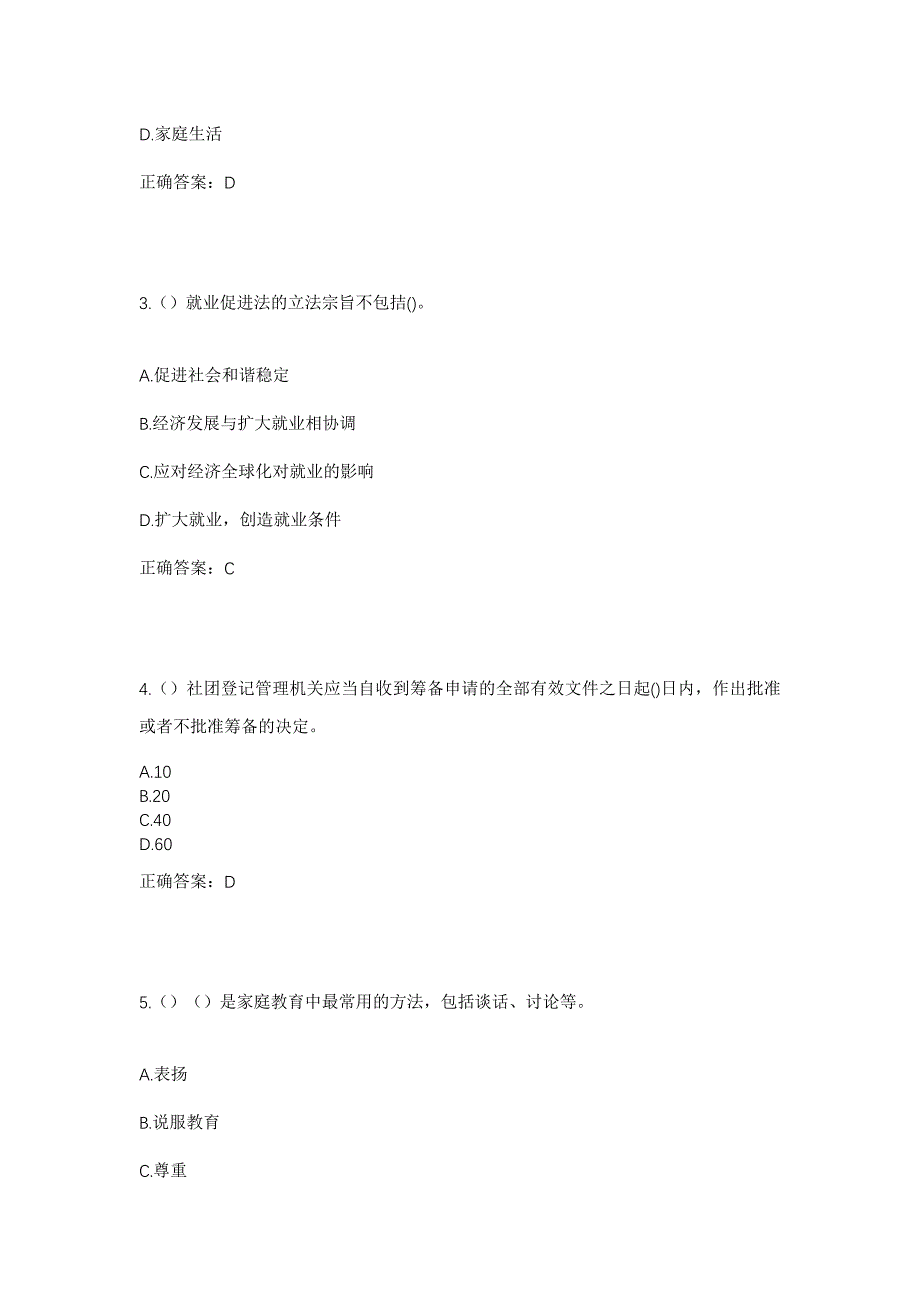 D.家庭生活

正确答案：D

3.（）就业促进法的立法宗旨不包括()。

A.促进社会和谐稳定

B.经济发展与扩大就业相协调

C.应对经济全球化对就业的影响

D.扩大就业，创造就业条件

正确答案：C

4.（）社团登记管理机关应当自收到筹备申请的全部有效文件之日起()日内，作出批准或者不批准筹备的决定。

A.10
B.20
C.40
D.60

正确答案：D

5.（）（）是家庭教育中最常用的方法，包括谈话、讨论等。

A.表扬

B.说服教育

C.尊重